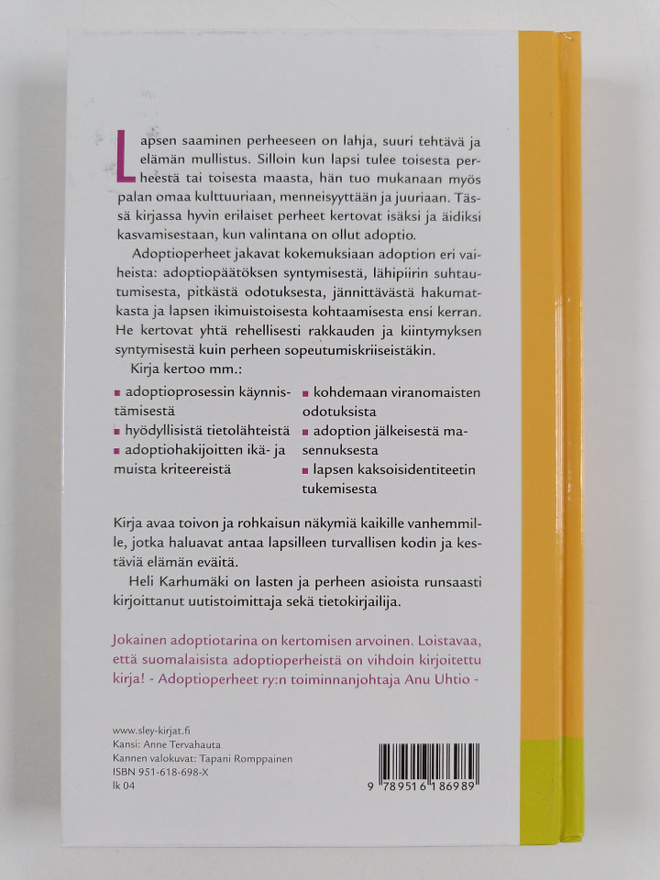 Lapsen saaminen perheeseen on lahja, suuri tehtävä ja elämän mullistus. Silloin kun lapsi tulee toisesta perheestä tai toisesta maasta, hän tuo mukanaan myös palan omaa kulttuuriaan, menneisyyttään ja juuriaan. Tässä kirjassa hyvin erilaiset perheet kertovat isäksi ja äidiksi kasvamisestaan, kun valintana on ollut adoptio.

Adoptioperheet jakavat kokemuksiaan adoption eri vaiheista: adoptiopäätöksen syntymisestä, lähipiirin suhtautumisesta, pitkästä odotuksesta, jännittävästä hakumatkasta ja lapsen ikimuistoisesta kohtaamisesta ensi kerran. He kertovat yhtä rehellisesti rakkauden ja kiintymyksen syntymisestä kuin perheen sopeutumiskriiseistäkin.

Kirja kertoo mm.:

• adoptioprosessin käynnistämisestä
• hyödyllisistä tietolähteistä
• adoptiohakijoitten ikä- ja muista kriteereistä
• kohdemaan viranomaisten odotuksista
• adoption jälkeisestä masennuksesta
• lapsen kaksoisidentiteetin tukemisesta

Kirja avaa toivon ja rohkaisun näkymiä kaikille vanhemmille, jotka haluavat antaa lapsilleen turvallisen kodin ja kestäviä elämän eväitä.

Heli Karhumäki on lasten ja perheen asioista runsaasti kirjoittanut uutistoimittaja sekä tietokirjailija.

Jokainen adoptiotarina on kertomisen arvoinen. Loistavaa, että suomalaisista adoptioperheistä on vihdoin kirjoitettu kirja! - Adoptioperheet ry:n toiminnanjohtaja Anu Uhtio -

www.sley-kirjat.fi
Kansi: Anne Tervahauta
Kannen valokuvat: Tapani Romppainen
ISBN 951-618-698-X
lk 04

9 789516 186989